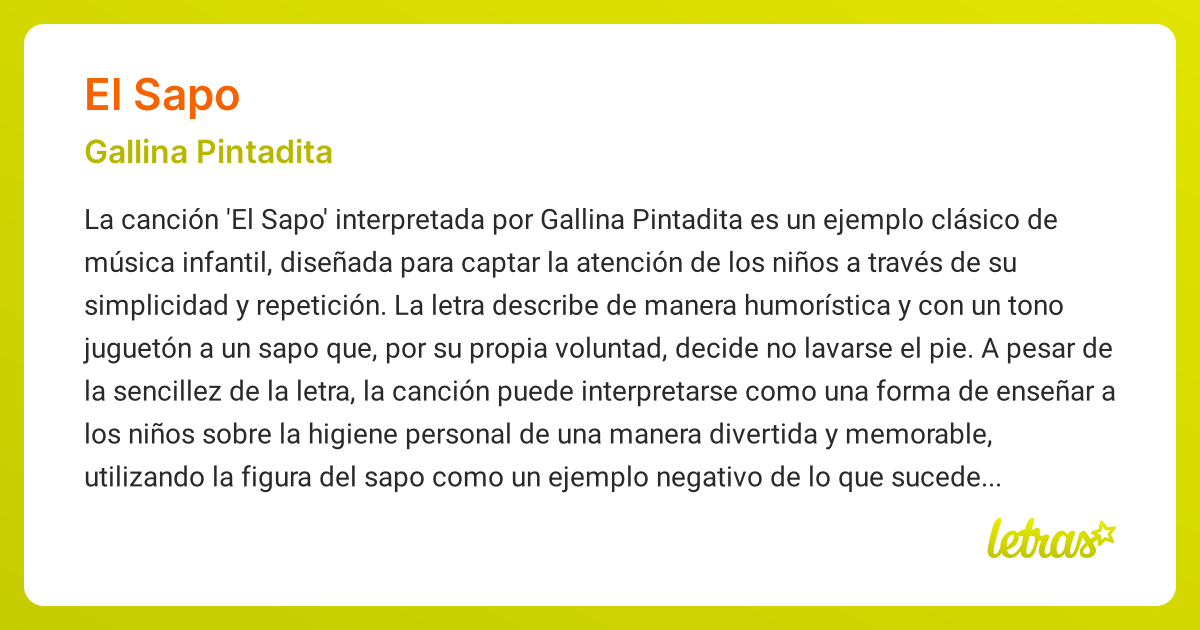 El Sapo

Gallina Pintadita

La canción 'El Sapo' interpretada por Gallina Pintadita es un ejemplo clásico de música infantil, diseñada para captar la atención de los niños a través de su simplicidad y repetición. La letra describe de manera humorística y con un tono juguetón a un sapo que, por su propia voluntad, decide no lavarse el pie. A pesar de la sencillez de la letra, la canción puede interpretarse como una forma de enseñar a los niños sobre la higiene personal de una manera divertida y memorable, utilizando la figura del sapo como un ejemplo negativo de lo que sucede...

letras